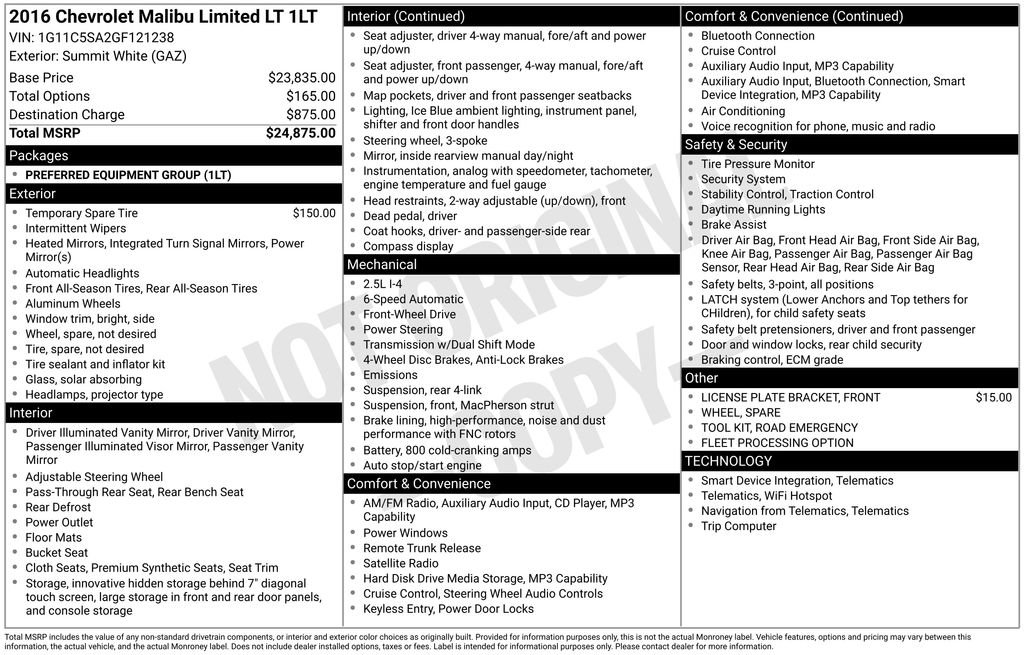 2016 Chevrolet Malibu Limited LT 1LT
VIN: 1G11C5SA2GF121238
Exterior: Summit White (GAZ)

Base Price $23,835.00
Total Options $165.00
Destination Charge $875.00
Total MSRP $24,875.00

Packages
• PREFERRED EQUIPMENT GROUP (1LT)

Exterior
• Temporary Spare Tire $150.00
• Intermittent Wipers
• Heated Mirrors, Integrated Turn Signal Mirrors, Power Mirror(s)
• Automatic Headlights
• Front All-Season Tires, Rear All-Season Tires
• Aluminum Wheels
• Window trim, bright, side
• Wheel, spare, not desired
• Tire, spare, not desired
• Tire sealant and inflator kit
• Glass, solar absorbing
• Headlamps, projector type

Interior
• Driver Illuminated Vanity Mirror, Driver Vanity Mirror, Passenger Illuminated Visor Mirror, Passenger Vanity Mirror
• Adjustable Steering Wheel
• Pass-Through Rear Seat, Rear Bench Seat
• Rear Defrost
• Power Outlet
• Floor Mats
• Bucket Seat
• Cloth Seats, Premium Synthetic Seats, Seat Trim
• Storage, innovative hidden storage behind 7" diagonal touch screen, large storage in front and rear door panels, and console storage

Interior (Continued)
• Seat adjuster, driver 4-way manual, fore/aft and power up/down
• Seat adjuster, front passenger, 4-way manual, fore/aft and power up/down
• Map pockets, driver and front passenger seatbacks
• Lighting, Ice Blue ambient lighting, instrument panel, shifter and front door handles
• Steering wheel, 3-spoke
• Mirror, inside rearview manual day/night
• Instrumentation, analog with speedometer, tachometer, engine temperature and fuel gauge
• Head restraints, 2-way adjustable (up/down), front
• Dead pedal, driver
• Coat hooks, driver- and passenger-side rear
• Compass display

Mechanical
• 2.5L I-4
• 6-Speed Automatic
• Front-Wheel Drive
• Power Steering
• Transmission w/Dual Shift Mode
• 4-Wheel Disc Brakes, Anti-Lock Brakes
• Emissions
• Suspension, rear 4-link
• Suspension, front, MacPherson strut
• Brake lining, high-performance, noise and dust performance with FNC rotors
• Battery, 800 cold-cranking amps
• Auto stop/start engine

Comfort & Convenience
• AM/FM Radio, Auxiliary Audio Input, CD Player, MP3 Capability
• Power Windows
• Remote Trunk Release
• Satellite Radio
• Hard Disk Drive Media Storage, MP3 Capability
• Cruise Control, Steering Wheel Audio Controls
• Keyless Entry, Power Door Locks

Comfort & Convenience (Continued)
• Bluetooth Connection
• Cruise Control
• Auxiliary Audio Input, MP3 Capability
• Auxiliary Audio Input, Bluetooth Connection, Smart Device Integration, MP3 Capability
• Air Conditioning
• Voice recognition for phone, music and radio

Safety & Security
• Tire Pressure Monitor
• Security System
• Stability Control, Traction Control
• Daytime Running Lights
• Brake Assist
• Driver Air Bag, Front Head Air Bag, Front Side Air Bag, Knee Air Bag, Passenger Air Bag, Passenger Air Bag Sensor, Rear Head Air Bag, Rear Side Air Bag
• Safety belts, 3-point, all positions
• LATCH system (Lower Anchors and Top tethers for CHildren), for child safety seats
• Safety belt pretensioners, driver and front passenger
• Door and window locks, rear child security
• Braking control, ECM grade

Other
• LICENSE PLATE BRACKET, FRONT $15.00
• WHEEL, SPARE
• TOOL KIT, ROAD EMERGENCY
• FLEET PROCESSING OPTION

TECHNOLOGY
• Smart Device Integration, Telematics
• Telematics, WiFi Hotspot
• Navigation from Telematics, Telematics
• Trip Computer

Total MSRP includes the value of any non-standard drivetrain components, or interior and exterior color choices as originally built. Provided for information purposes only, this is not the actual Monroney label. Vehicle features, options and pricing may vary between this information, the actual vehicle, and the actual Monroney label. Does not include dealer installed options, taxes or fees. Label is intended for informational purposes only. Please contact dealer for more information.

NOT ORIGINAL COPY